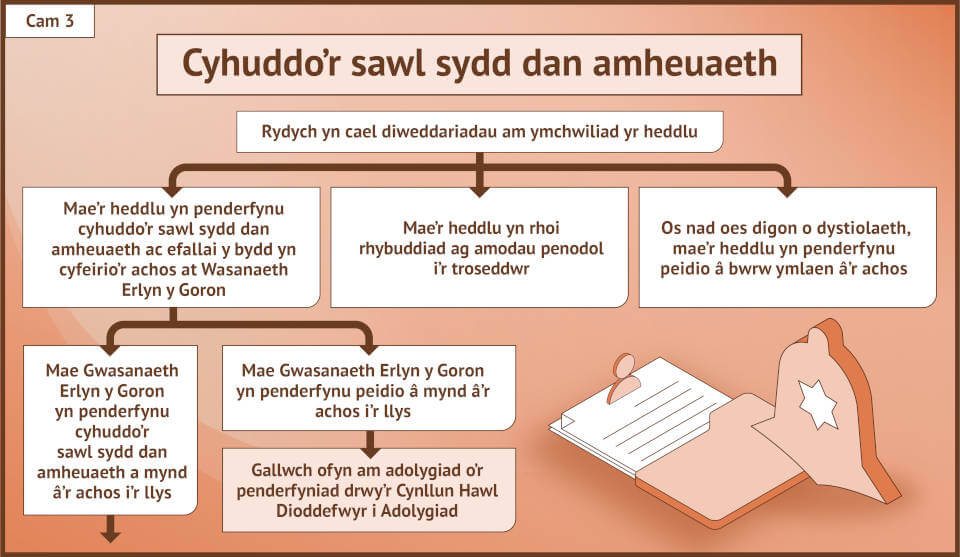 Cam 3

Cyhuddo'r sawl sydd dan amheuaeth

Rydych yn cael diweddariadau am ymchwiliad yr heddlu

Mae'r heddlu yn penderfynu cyhuddo'r sawl sydd dan amheuaeth ac efallai y bydd yn cyfeirio'r achos at Wasanaeth Erlyn y Goron

Mae'r heddlu yn rhoi rhybuddiad ag amodau penodol i'r troseddwr

Os nad oes digon o dystiolaeth, mae'r heddlu yn penderfynu peidio â bwrw ymlaen â'r achos

Mae Gwasanaeth Erlyn y Goron yn penderfynu cyhuddo'r sawl sydd dan amheuaeth a mynd â'r achos i'r llys

Mae Gwasanaeth Erlyn y Goron yn penderfynu peidio â mynd â'r achos i'r llys

Gallwch ofyn am adolygiad o'r penderfyniad drwy'r Cynllun Hawl Dioddefwyr i Adolygiad